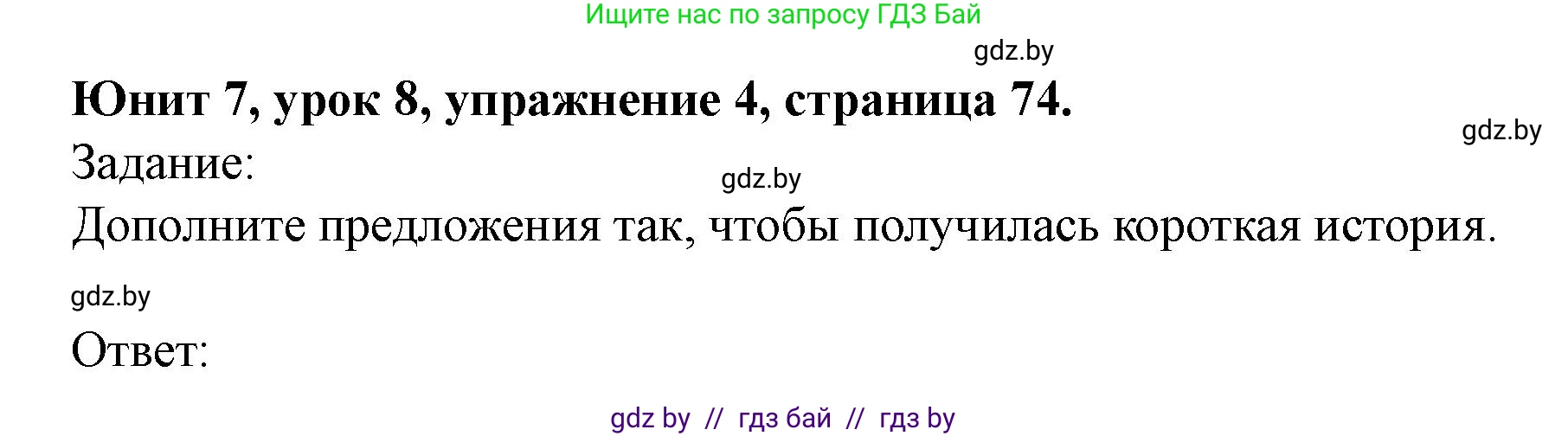 Ищите нас по запросу ГДЗ Бай

gdz.by

Юнит 7, урок 8, упражнение 4, страница 74.

gdz.by

Задание:

gdz.by

Дополните предложения так, чтобы получилась короткая история.

gdz.by

Ответ:

gdz by // гдз бай // гдз by